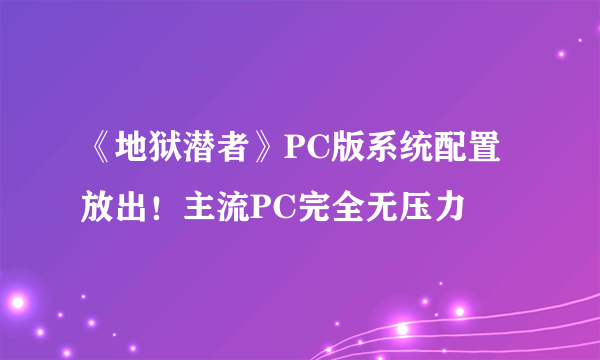 《地狱潜者》PC版系统配置放出！主流PC完全无压力